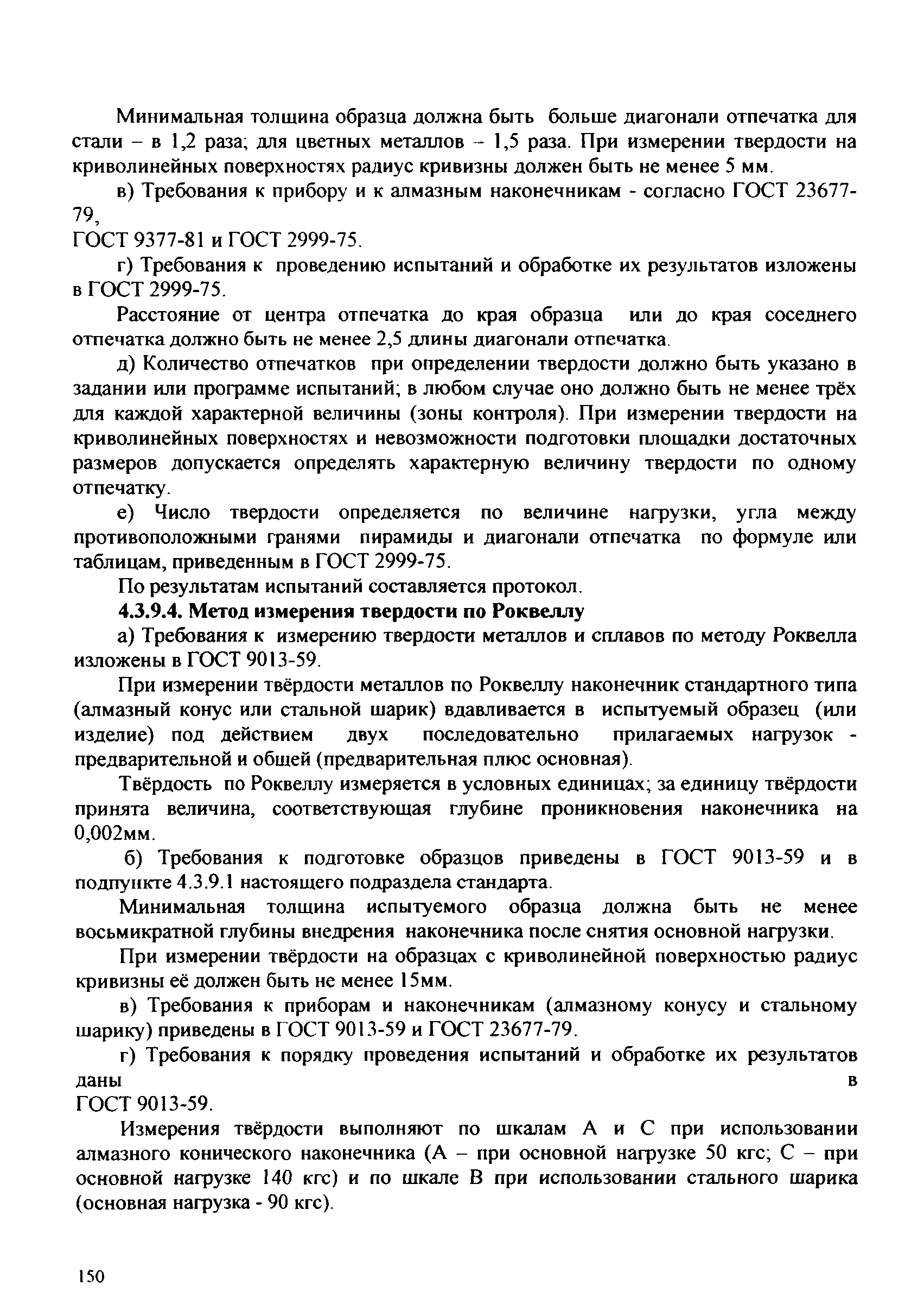 Минимальная толщина образца должна быть больше диагонали отпечатка для стали – в 1,2 раза; для цветных металлов – 1,5 раза. При измерении твердости на криволинейных поверхностях радиус кривизны должен быть не менее 5 мм.

в) Требования к прибору и к алмазным наконечникам - согласно ГОСТ 23677-79,
ГОСТ 9377-81 и ГОСТ 2999-75.

г) Требования к проведению испытаний и обработке их результатов изложены в ГОСТ 2999-75.

Расстояние от центра отпечатка до края образца или до края соседнего отпечатка должно быть не менее 2,5 длины диагонали отпечатка.

д) Количество отпечатков при определении твердости должно быть указано в задании или программе испытаний; в любом случае оно должно быть не менее трёх для каждой характерной величины (зоны контроля). При измерении твердости на криволинейных поверхностях и невозможности подготовки площадки достаточных размеров допускается определять характерную величину твердости по одному отпечатку.

е) Число твердости определяется по величине нагрузки, угла между противоположными гранями пирамиды и диагонали отпечатка по формуле или таблицам, приведенным в ГОСТ 2999-75.

По результатам испытаний составляется протокол.

4.3.9.4. Метод измерения твердости по Роквеллу

а) Требования к измерению твердости металлов и сплавов по методу Роквелла изложены в ГОСТ 9013-59.

При измерении твёрдости металлов по Роквеллу наконечник стандартного типа (алмазный конус или стальной шарик) вдавливается в испытуемый образец (или изделие) под действием двух последовательно прилагаемых нагрузок - предварительной и общей (предварительная плюс основная).

Твёрдость по Роквеллу измеряется в условных единицах; за единицу твёрдости принята величина, соответствующая глубине проникновения наконечника на 0,002мм.

б) Требования к подготовке образцов приведены в ГОСТ 9013-59 и в подпункте 4.3.9.1 настоящего подраздела стандарта.

Минимальная толщина испытуемого образца должна быть не менее восьмикратной глубины внедрения наконечника после снятия основной нагрузки.

При измерении твёрдости на образцах с криволинейной поверхностью радиус кривизны её должен быть не менее 15мм.

в) Требования к приборам и наконечникам (алмазному конусу и стальному шарику) приведены в ГОСТ 9013-59 и ГОСТ 23677-79.

г) Требования к порядку проведения испытаний и обработке их результатов даны в
ГОСТ 9013-59.

Измерения твёрдости выполняют по шкалам А и С при использовании алмазного конического наконечника (А – при основной нагрузке 50 кгс; С – при основной нагрузке 140 кгс) и по шкале В при использовании стального шарика (основная нагрузка - 90 кгс).

150